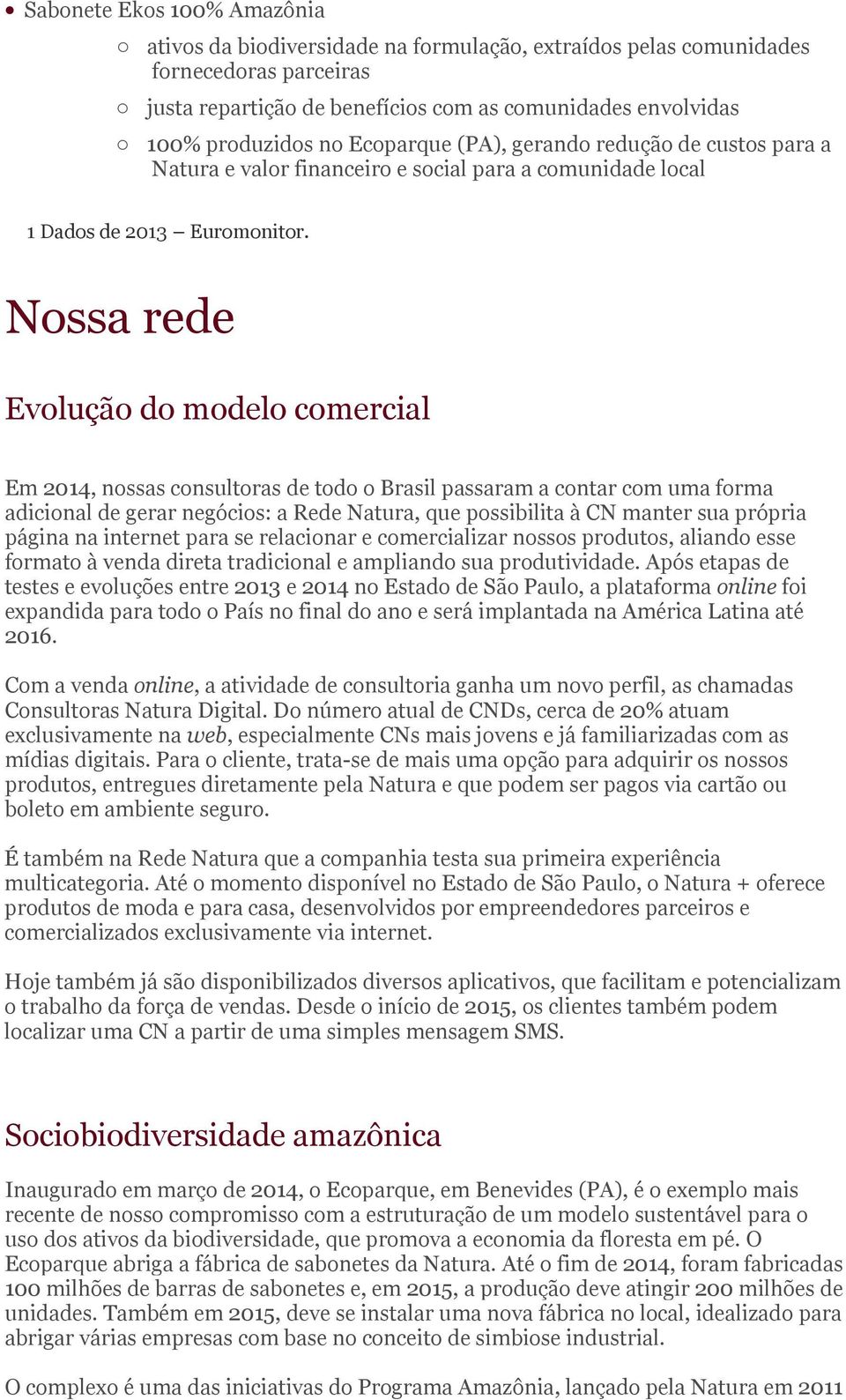 • Sabonete Ekos 100% Amazônia
  ○ ativos da biodiversidade na formulação, extraídos pelas comunidades fornecedoras parceiras
  ○ justa repartição de benefícios com as comunidades envolvidas
  ○ 100% produzidos no Ecoparque (PA), gerando redução de custos para a Natura e valor financeiro e social para a comunidade local

1 Dados de 2013 – Euromonitor.

Nossa rede

Evolução do modelo comercial

Em 2014, nossas consultoras de todo o Brasil passaram a contar com uma forma adicional de gerar negócios: a Rede Natura, que possibilita à CN manter sua própria página na internet para se relacionar e comercializar nossos produtos, aliando esse formato à venda direta tradicional e ampliando sua produtividade. Após etapas de testes e evoluções entre 2013 e 2014 no Estado de São Paulo, a plataforma online foi expandida para todo o País no final do ano e será implantada na América Latina até 2016.

Com a venda online, a atividade de consultoria ganha um novo perfil, as chamadas Consultoras Natura Digital. Do número atual de CNDs, cerca de 20% atuam exclusivamente na web, especialmente CNs mais jovens e já familiarizadas com as mídias digitais. Para o cliente, trata-se de mais uma opção para adquirir os nossos produtos, entregues diretamente pela Natura e que podem ser pagos via cartão ou boleto em ambiente seguro.

É também na Rede Natura que a companhia testa sua primeira experiência multicategoria. Até o momento disponível no Estado de São Paulo, o Natura + oferece produtos de moda e para casa, desenvolvidos por empreendedores parceiros e comercializados exclusivamente via internet.

Hoje também já são disponibilizados diversos aplicativos, que facilitam e potencializam o trabalho da força de vendas. Desde o início de 2015, os clientes também podem localizar uma CN a partir de uma simples mensagem SMS.

Sociobiodiversidade amazônica

Inaugurado em março de 2014, o Ecoparque, em Benevides (PA), é o exemplo mais recente de nosso compromisso com a estruturação de um modelo sustentável para o uso dos ativos da biodiversidade, que promova a economia da floresta em pé. O Ecoparque abriga a fábrica de sabonetes da Natura. Até o fim de 2014, foram fabricadas 100 milhões de barras de sabonetes e, em 2015, a produção deve atingir 200 milhões de unidades. Também em 2015, deve se instalar uma nova fábrica no local, idealizado para abrigar várias empresas com base no conceito de simbiose industrial.

O complexo é uma das iniciativas do Programa Amazônia, lançado pela Natura em 2011